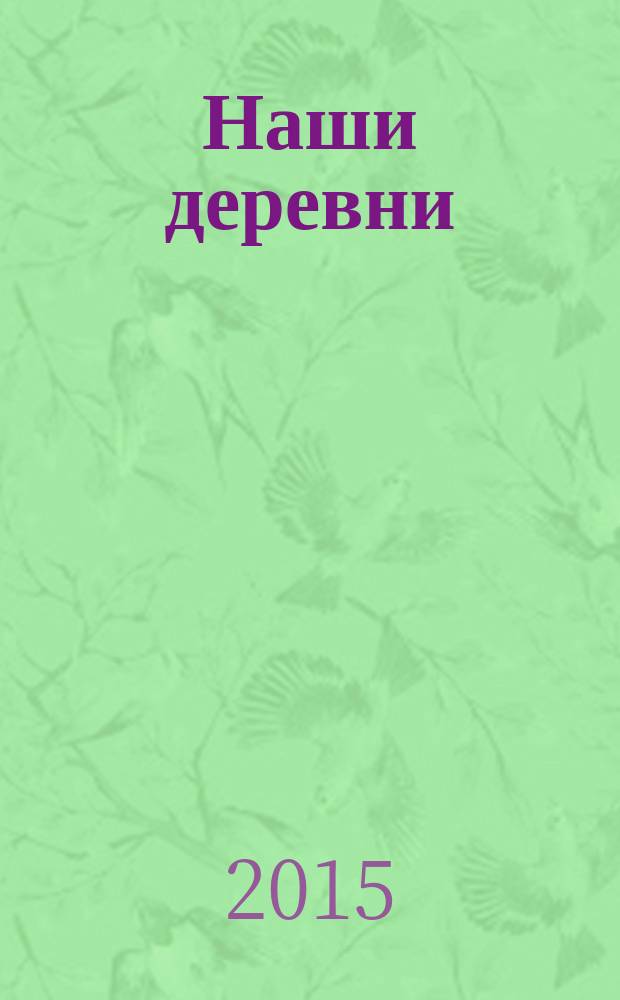 Наши деревни

2015